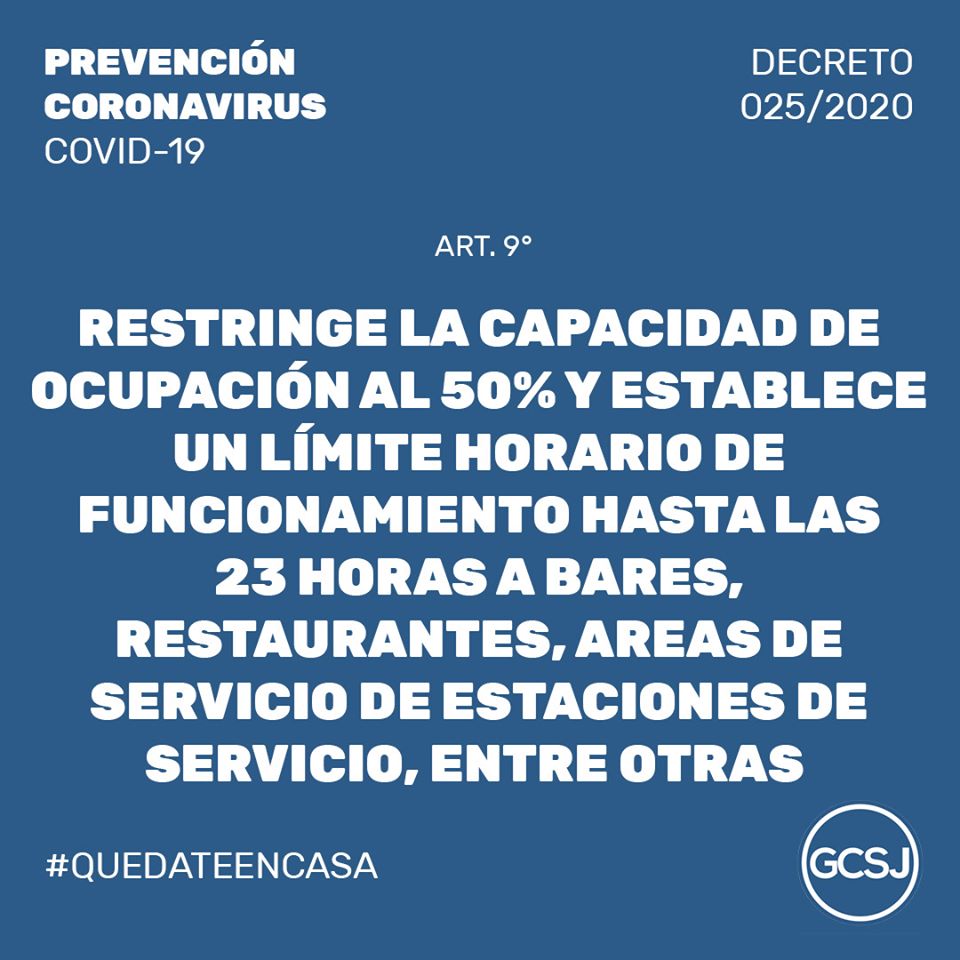 PREVENCIÓN
CORONAVIRUS
COVID-19

DECRETO
025/2020

ART. 9°

RESTRINGE LA CAPACIDAD DE OCUPACIÓN AL 50% Y ESTABLECE UN LÍMITE HORARIO DE FUNCIONAMIENTO HASTA LAS 23 HORAS A BARES, RESTAURANTES, AREAS DE SERVICIO DE ESTACIONES DE SERVICIO, ENTRE OTRAS

#QUEDATEENCASA

GCSJ